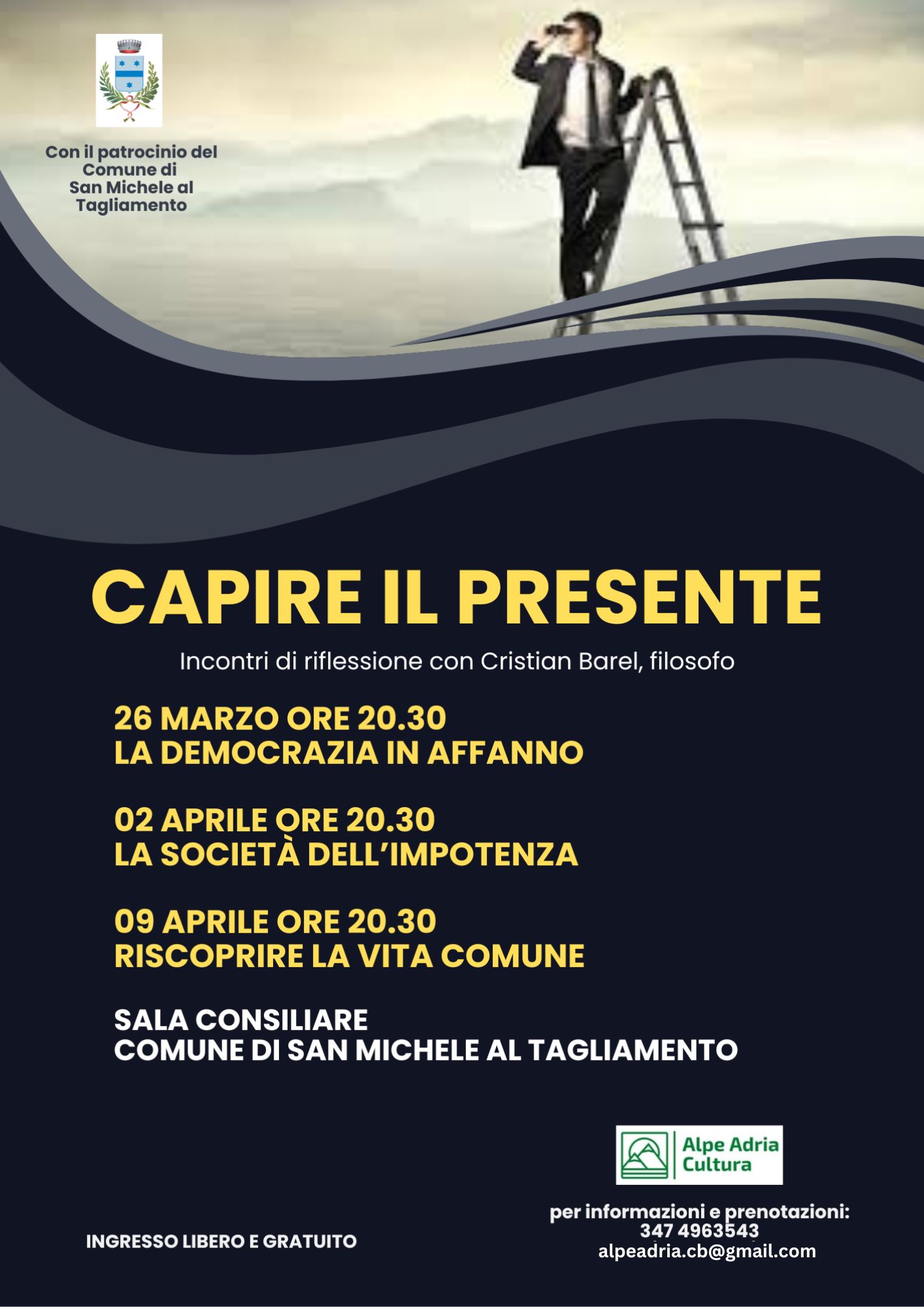 Con il patrocinio del Comune di San Michele al Tagliamento

CAPIRE IL PRESENTE

Incontri di riflessione con Cristian Barel, filosofo

26 MARZO ORE 20.30
LA DEMOCRAZIA IN AFFANNO

02 APRILE ORE 20.30
LA SOCIETÀ DELL'IMPOTENZA

09 APRILE ORE 20.30
RISCOPRIRE LA VITA COMUNE

SALA CONSILIARE
COMUNE DI SAN MICHELE AL TAGLIAMENTO

Alpe Adria Cultura

per informazioni e prenotazioni:
347 4963543
alpeadria.cb@gmail.com

INGRESSO LIBERO E GRATUITO